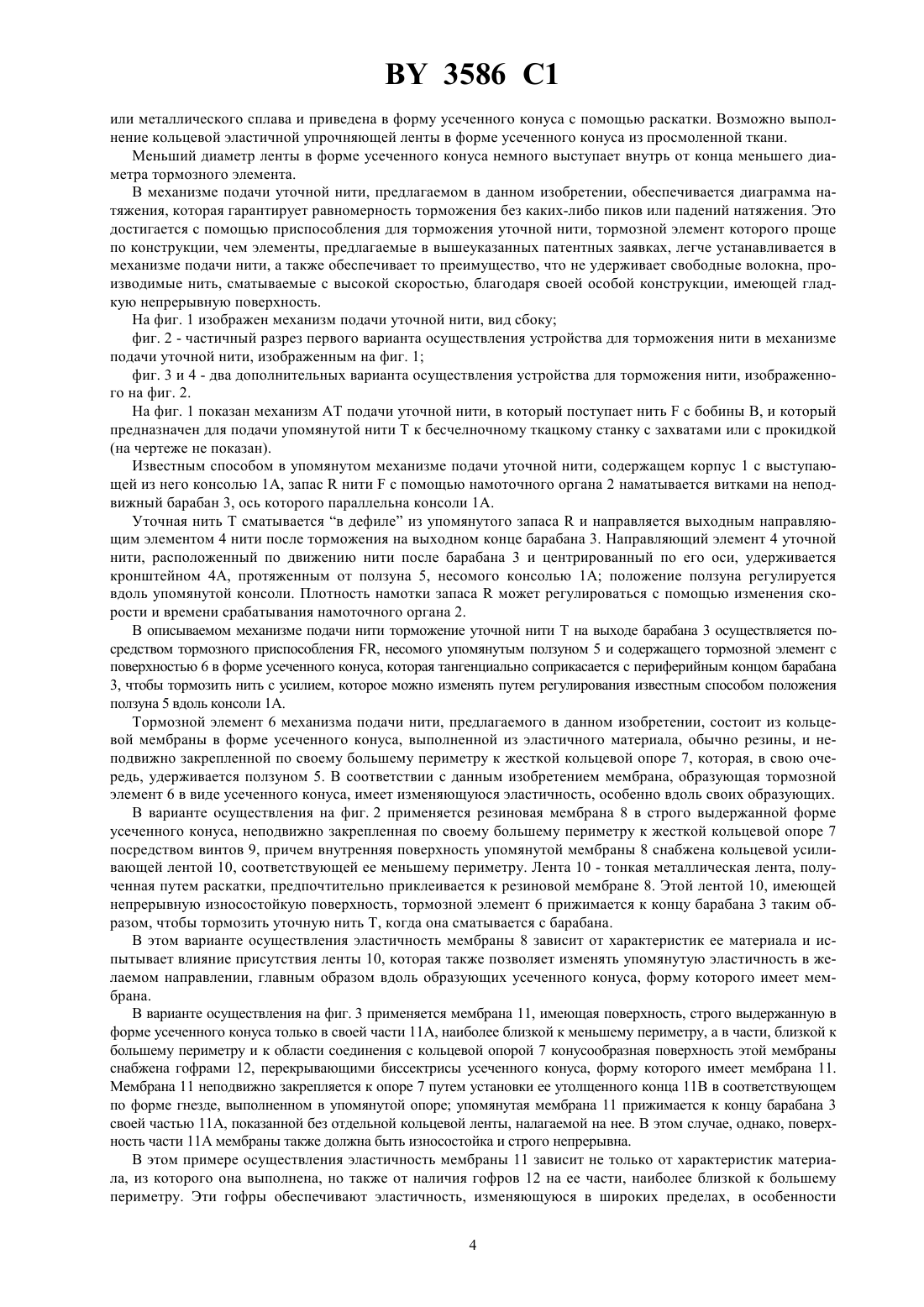 BY 3586 C1

или металлического сплава и приведена в форму усеченного конуса с помощью раскатки. Возможно выполнение кольцевой эластичной упрочняющей ленты в форме усеченного конуса из просмоленной ткани.

Меньший диаметр ленты в форме усеченного конуса немного выступает внутрь от конца меньшего диаметра тормозного элемента.

В механизме подачи уточной нити, предлагаемом в данном изобретении, обеспечивается диаграмма натяжения, которая гарантирует равномерность торможения без каких-либо пиков или падений натяжения. Это достигается с помощью приспособления для торможения уточной нити, тормозной элемент которого проще по конструкции, чем элементы, предлагаемые в вышеуказанных патентных заявках, легче устанавливается в механизме подачи нити, а также обеспечивает то преимущество, что не удерживает свободные волокна, производимые нить, сматываемые с высокой скоростью, благодаря своей особой конструкции, имеющей гладкую непрерывную поверхность.

На фиг. 1 изображен механизм подачи уточной нити, вид сбоку;

фиг. 2 - частичный разрез первого варианта осуществления устройства для торможения нити в механизме подачи уточной нити, изображенным на фиг. 1;

фиг. 3 и 4 - два дополнительных варианта осуществления устройства для торможения нити, изображенного на фиг. 2.

На фиг. 1 показан механизм AT подачи уточной нити, в который поступает нить F с бобины B, и который предназначен для подачи упомянутой нити T к бесчелночному ткацкому станку с захватами или с прокидкой (на чертеже не показан).

Известным способом в упомянутом механизме подачи уточной нити, содержащем корпус 1 с выступающей из него консолью 1A, запас R нити F с помощью намоточного органа 2 наматывается витками на неподвижный барабан 3, ось которого параллельна консоли 1A.

Уточная нить T сматывается “в дефиле” из упомянутого запаса R и направляется выходным направляющим элементом 4 нити после торможения на выходном конце барабана 3. Направляющий элемент 4 уточной нити, расположенный по движению нити после барабана 3 и центрированный по его оси, удерживается кронштейном 4A, протяженным от ползуна 5, несомого консолью 1A; положение ползуна регулируется вдоль упомянутой консоли. Плотность намотки запаса R может регулироваться с помощью изменения скорости и времени срабатывания намоточного органа 2.

В описываемом механизме подачи нити торможение уточной нити T на выходе барабана 3 осуществляется посредством тормозного приспособления FR, несомого упомянутым ползуном 5 и содержащего тормозной элемент с поверхностью 6 в форме усеченного конуса, которая тангенциально соприкасается с периферийным концом барабана 3, чтобы тормозить нить с усилием, которое можно изменять путем регулирования известным способом положения ползуна 5 вдоль консоли 1A.

Тормозной элемент 6 механизма подачи нити, предлагаемого в данном изобретении, состоит из кольцевой мембраны в форме усеченного конуса, выполненной из эластичного материала, обычно резины, и неподвижно закрепленной по своему большему периметру к жесткой кольцевой опоре 7, которая, в свою очередь, удерживается ползуном 5. В соответствии с данным изобретением мембрана, образующая тормозной элемент 6 в виде усеченного конуса, имеет изменяющуюся эластичность, особенно вдоль своих образующих.

В варианте осуществления на фиг. 2 применяется резиновая мембрана 8 в строго выдержанной форме усеченного конуса, неподвижно закрепленная по своему большему периметру к жесткой кольцевой опоре 7 посредством винтов 9, причем внутренняя поверхность упомянутой мембраны 8 снабжена кольцевой усиливающей лентой 10, соответствующей ее меньшему периметру. Лента 10 - тонкая металлическая лента, полученная путем раскатки, предпочтительно приклеивается к резиновой мембране 8. Этой лентой 10, имеющей непрерывную износостойкую поверхность, тормозной элемент 6 прижимается к концу барабана 3 таким образом, чтобы тормозить уточную нить T, когда она сматывается с барабана.

В этом варианте осуществления эластичность мембраны 8 зависит от характеристик ее материала и испытывает влияние присутствия ленты 10, которая также позволяет изменять упомянутую эластичность в желаемом направлении, главным образом вдоль образующих усеченного конуса, форму которого имеет мембрана.

В варианте осуществления на фиг. 3 применяется мембрана 11, имеющая поверхность, строго выдержанную в форме усеченного конуса только в своей части 11A, наиболее близкой к меньшему периметру, а в части, близкой к большему периметру и к области соединения с кольцевой опорой 7 конусообразная поверхность этой мембраны снабжена гофрами 12, перекрывающими биссектрисы усеченного конуса, форму которого имеет мембрана 11. Мембрана 11 неподвижно закрепляется к опоре 7 путем установки ее утолщенного конца 11B в соответствующем по форме гнезде, выполненном в упомянутой опоре; упомянутая мембрана 11 прижимается к концу барабана 3 своей частью 11A, показанной без отдельной кольцевой ленты, налагаемой на нее. В этом случае, однако, поверхность части 11A мембраны также должна быть износостойка и строго непрерывна.

В этом примере осуществления эластичность мембраны 11 зависит не только от характеристик материала, из которого она выполнена, но также от наличия гофров 12 на ее части, наиболее близкой к большему периметру. Эти гофры обеспечивают эластичность, изменяющуюся в широких пределах, в особенности

4